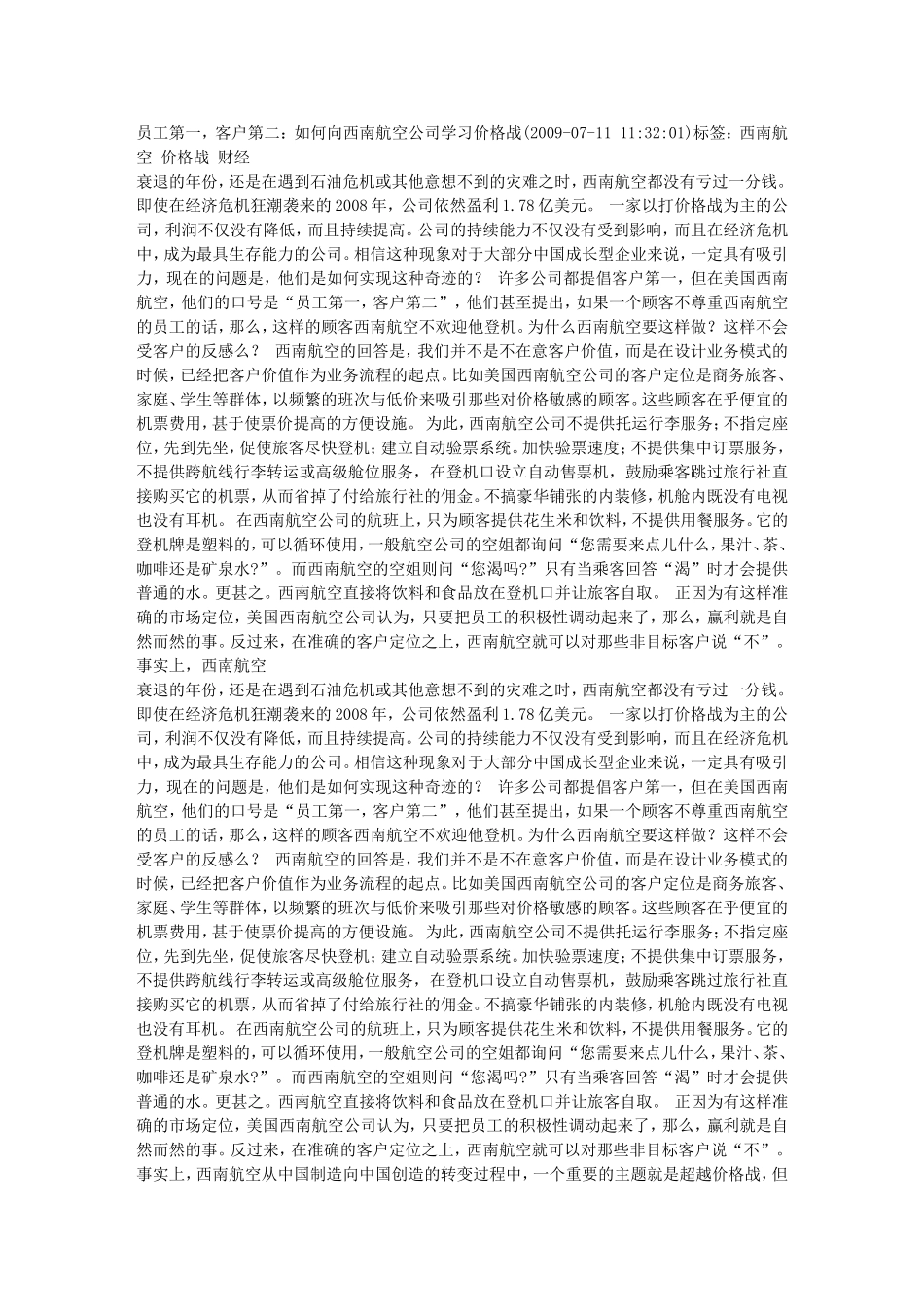 员工第一，客户第二：如何向西南航空公司学习价格战(2009-07-11 11:32:01)标签：西南航空 价格战 财经
衰退的年份，还是在遇到石油危机或其他意想不到的灾难之时，西南航空都没有亏过一分钱。即使在经济危机狂潮袭来的2008年，公司依然盈利1.78亿美元。 一家以打价格战为主的公司，利润不仅没有降低，而且持续提高。公司的持续能力不仅没有受到影响，而且在经济危机中，成为最具生存能力的公司。相信这种现象对于大部分中国成长型企业来说，一定具有吸引力，现在的问题是，他们是如何实现这种奇迹的？ 许多公司都提倡客户第一，但在美国西南航空，他们的口号是“员工第一，客户第二”，他们甚至提出，如果一个顾客不尊重西南航空的员工的话，那么，这样的顾客西南航空不欢迎他登机。为什么西南航空要这样做？这样不会受客户的反感么？ 西南航空的回答是，我们并不是不在意客户价值，而是在设计业务模式的时候，已经把客户价值作为业务流程的起点。比如美国西南航空公司的客户定位是商务旅客、家庭、学生等群体，以频繁的班次与低价来吸引那些对价格敏感的顾客。这些顾客在乎便宜的机票费用，甚于使票价提高的方便设施。 为此，西南航空公司不提供托运行李服务；不指定座位，先到先坐，促使旅客尽快登机；建立自动验票系统。加快验票速度；不提供集中订票服务，不提供跨航线行李转运或高级舱位服务，在登机口设立自动售票机，鼓励乘客跳过旅行社直接购买它的机票，从而省掉了付给旅行社的佣金。不搞豪华铺张的内装修，机舱内既没有电视也没有耳机。 在西南航空公司的航班上，只为顾客提供花生米和饮料，不提供用餐服务。它的登机牌是塑料的，可以循环使用，一般航空公司的空姐都询问“您需要来点儿什么，果汁、茶、咖啡还是矿泉水?”。而西南航空的空姐则问“您渴吗?”只有当乘客回答“渴”时才会提供普通的水。更甚之。西南航空直接将饮料和食品放在登机口并让旅客自取。 正因为有这样准确的市场定位，美国西南航空公司认为，只要把员工的积极性调动起来了，那么，赢利就是自然而然的事。反过来，在准确的客户定位之上，西南航空就可以对那些非目标客户说“不”。事实上，西南航空
衰退的年份，还是在遇到石油危机或其他意想不到的灾难之时，西南航空都没有亏过一分钱。即使在经济危机狂潮袭来的2008年，公司依然盈利1.78亿美元。 一家以打价格战为主的公司，利润不仅没有降低，而且持续提高。公司的持续能力不仅没有受到影响，而且在经济危机中，成为最具生存能力的公司。相信这种现象对于大部分中国成长型企业来说，一定具有吸引力，现在的问题是，他们是如何实现这种奇迹的？ 许多公司都提倡客户第一，但在美国西南航空，他们的口号是“员工第一，客户第二”，他们甚至提出，如果一个顾客不尊重西南航空的员工的话，那么，这样的顾客西南航空不欢迎他登机。为什么西南航空要这样做？这样不会受客户的反感么？ 西南航空的回答是，我们并不是不在意客户价值，而是在设计业务模式的时候，已经把客户价值作为业务流程的起点。比如美国西南航空公司的客户定位是商务旅客、家庭、学生等群体，以频繁的班次与低价来吸引那些对价格敏感的顾客。这些顾客在乎便宜的机票费用，甚于使票价提高的方便设施。 为此，西南航空公司不提供托运行李服务；不指定座位，先到先坐，促使旅客尽快登机；建立自动验票系统。加快验票速度；不提供集中订票服务，不提供跨航线行李转运或高级舱位服务，在登机口设立自动售票机，鼓励乘客跳过旅行社直接购买它的机票，从而省掉了付给旅行社的佣金。不搞豪华铺张的内装修，机舱内既没有电视也没有耳机。 在西南航空公司的航班上，只为顾客提供花生米和饮料，不提供用餐服务。它的登机牌是塑料的，可以循环使用，一般航空公司的空姐都询问“您需要来点儿什么，果汁、茶、咖啡还是矿泉水?”。而西南航空的空姐则问“您渴吗?”只有当乘客回答“渴”时才会提供普通的水。更甚之。西南航空直接将饮料和食品放在登机口并让旅客自取。 正因为有这样准确的市场定位，美国西南航空公司认为，只要把员工的积极性调动起来了，那么，赢利就是自然而然的事。反过来，在准确的客户定位之上，西南航空就可以对那些非目标客户说“不”。事实上，西南航空从中国制造向中国创造的转变过程中，一个重要的主题就是超越价格战，但